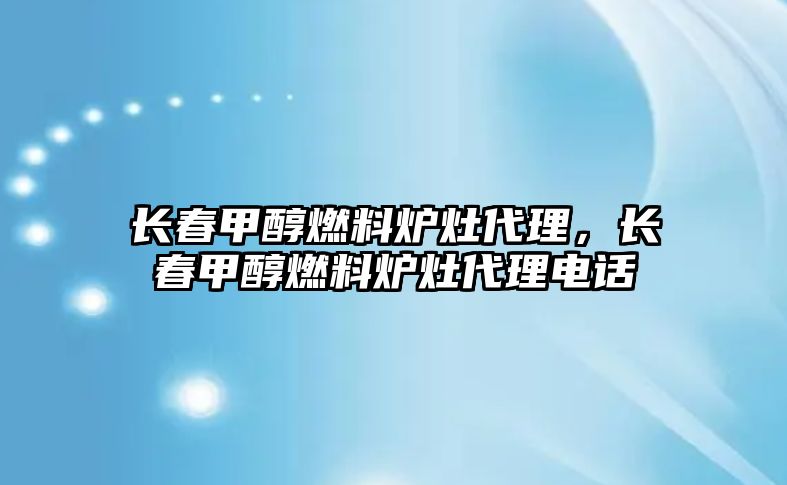 长春甲醇燃料炉灶代理，长春甲醇燃料炉灶代理电话